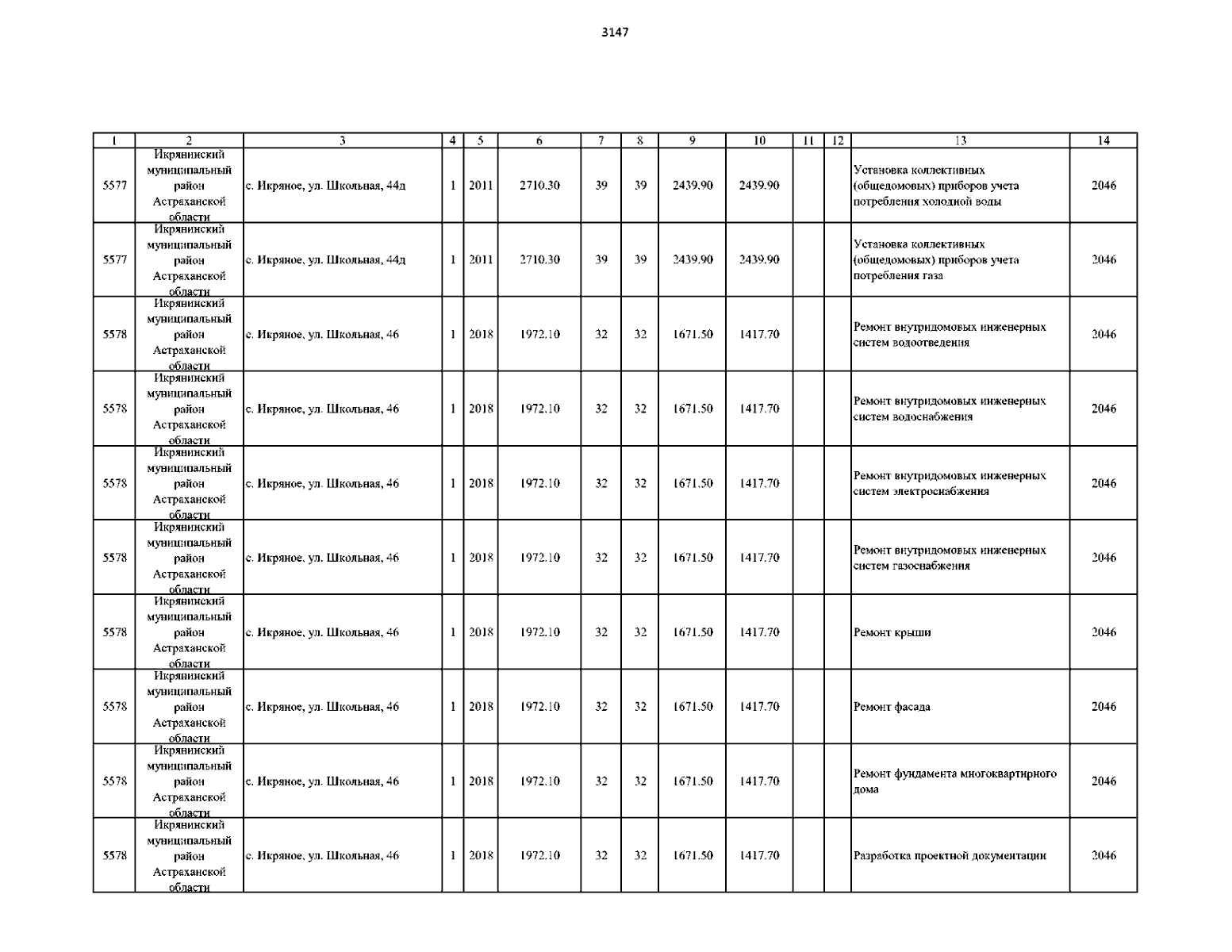 3147

| 1 | 2 | 3 | 4 | 5 | 6 | 7 | 8 | 9 | 10 | 11 | 12 | 13 | 14 |
|---|---|---|---|---|---|---|---|---|---|---|---|---|---|
| 5577 | Икрянинский муниципальный район Астраханской области | с. Икряное, ул. Школьная, 44д | 1 | 2011 | 2710.30 | 39 | 39 | 2439.90 | 2439.90 | | | Установка коллективных (общедомовых) приборов учета потребления холодной воды | 2046 |
| 5577 | Икрянинский муниципальный район Астраханской области | с. Икряное, ул. Школьная, 44д | 1 | 2011 | 2710.30 | 39 | 39 | 2439.90 | 2439.90 | | | Установка коллективных (общедомовых) приборов учета потребления газа | 2046 |
| 5578 | Икрянинский муниципальный район Астраханской области | с. Икряное, ул. Школьная, 46 | 1 | 2018 | 1972.10 | 32 | 32 | 1671.50 | 1417.70 | | | Ремонт внутридомовых инженерных систем водоотведения | 2046 |
| 5578 | Икрянинский муниципальный район Астраханской области | с. Икряное, ул. Школьная, 46 | 1 | 2018 | 1972.10 | 32 | 32 | 1671.50 | 1417.70 | | | Ремонт внутридомовых инженерных систем водоснабжения | 2046 |
| 5578 | Икрянинский муниципальный район Астраханской области | с. Икряное, ул. Школьная, 46 | 1 | 2018 | 1972.10 | 32 | 32 | 1671.50 | 1417.70 | | | Ремонт внутридомовых инженерных систем электроснабжения | 2046 |
| 5578 | Икрянинский муниципальный район Астраханской области | с. Икряное, ул. Школьная, 46 | 1 | 2018 | 1972.10 | 32 | 32 | 1671.50 | 1417.70 | | | Ремонт внутридомовых инженерных систем газоснабжения | 2046 |
| 5578 | Икрянинский муниципальный район Астраханской области | с. Икряное, ул. Школьная, 46 | 1 | 2018 | 1972.10 | 32 | 32 | 1671.50 | 1417.70 | | | Ремонт крыши | 2046 |
| 5578 | Икрянинский муниципальный район Астраханской области | с. Икряное, ул. Школьная, 46 | 1 | 2018 | 1972.10 | 32 | 32 | 1671.50 | 1417.70 | | | Ремонт фасада | 2046 |
| 5578 | Икрянинский муниципальный район Астраханской области | с. Икряное, ул. Школьная, 46 | 1 | 2018 | 1972.10 | 32 | 32 | 1671.50 | 1417.70 | | | Ремонт фундамента многоквартирного дома | 2046 |
| 5578 | Икрянинский муниципальный район Астраханской области | с. Икряное, ул. Школьная, 46 | 1 | 2018 | 1972.10 | 32 | 32 | 1671.50 | 1417.70 | | | Разработка проектной документации | 2046 |